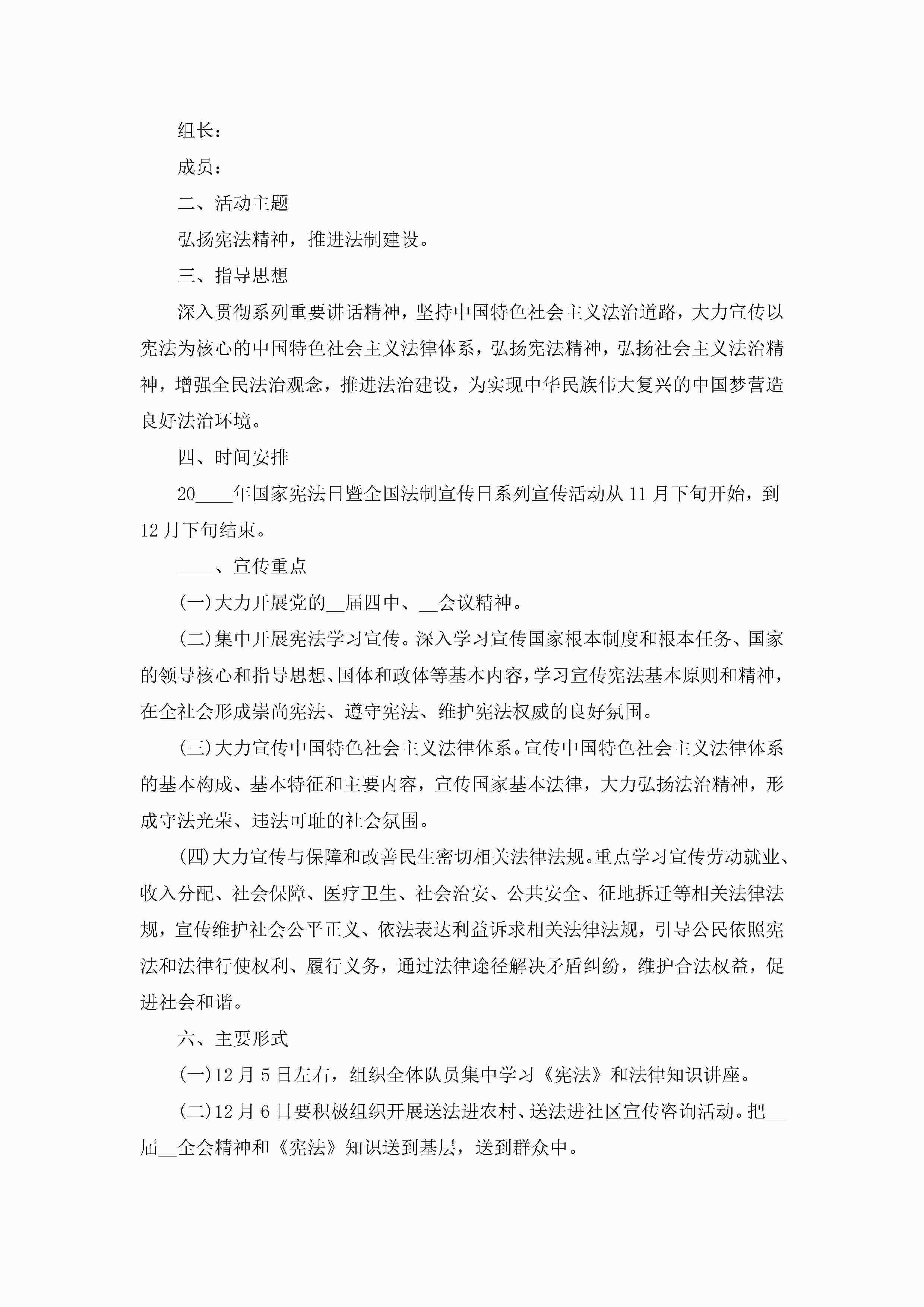 组长：

成员：

二、活动主题

弘扬宪法精神，推进法制建设。

三、指导思想

深入贯彻系列重要讲话精神，坚持中国特色社会主义法治道路，大力宣传以宪法为核心的中国特色社会主义法律体系，弘扬宪法精神，弘扬社会主义法治精神，增强全民法治观念，推进法治建设，为实现中华民族伟大复兴的中国梦营造良好法治环境。

四、时间安排

20____年国家宪法日暨全国法制宣传日系列宣传活动从11月下旬开始，到12月下旬结束。

____、宣传重点

(一)大力开展党的__届四中、__会议精神。

(二)集中开展宪法学习宣传。深入学习宣传国家根本制度和根本任务、国家的领导核心和指导思想、国体和政体等基本内容，学习宣传宪法基本原则和精神，在全社会形成崇尚宪法、遵守宪法、维护宪法权威的良好氛围。

(三)大力宣传中国特色社会主义法律体系。宣传中国特色社会主义法律体系的基本构成、基本特征和主要内容，宣传国家基本法律，大力弘扬法治精神，形成守法光荣、违法可耻的社会氛围。

(四)大力宣传与保障和改善民生密切相关法律法规。重点学习宣传劳动就业、收入分配、社会保障、医疗卫生、社会治安、公共安全、征地拆迁等相关法律法规，宣传维护社会公平正义、依法表达利益诉求相关法律法规，引导公民依照宪法和法律行使权利、履行义务，通过法律途径解决矛盾纠纷，维护合法权益，促进社会和谐。

六、主要形式

(一)12月5日左右，组织全体队员集中学习《宪法》和法律知识讲座。

(二)12月6日要积极组织开展送法进农村、送法进社区宣传咨询活动。把__届__全会精神和《宪法》知识送到基层，送到群众中。